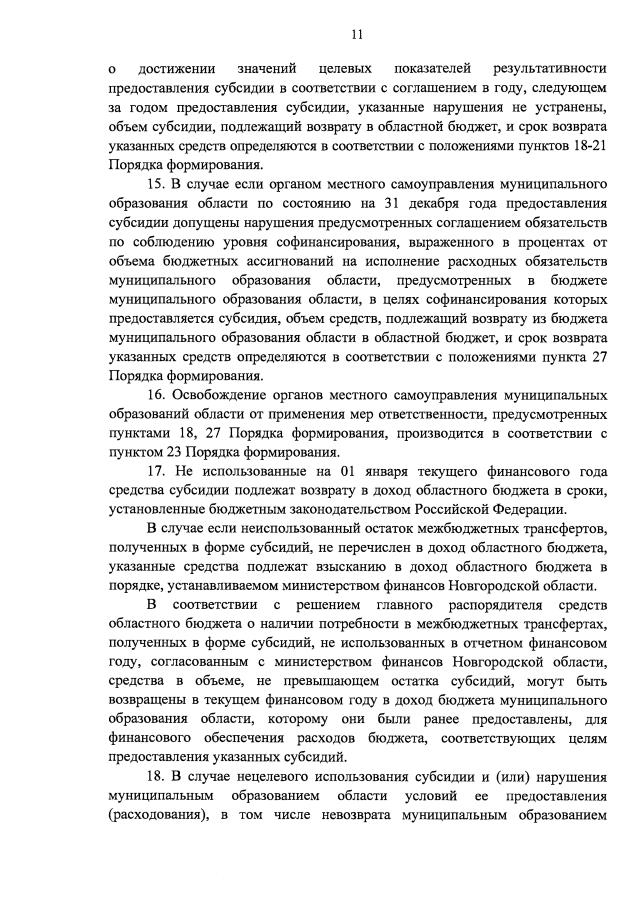 11

о достижении значений целевых показателей результативности предоставления субсидии в соответствии с соглашением в году, следующем за годом предоставления субсидии, указанные нарушения не устранены, объем субсидии, подлежащий возврату в областной бюджет, и срок возврата указанных средств определяются в соответствии с положениями пунктов 18-21 Порядка формирования.

15. В случае если органом местного самоуправления муниципального образования области по состоянию на 31 декабря года предоставления субсидии допущены нарушения предусмотренных соглашением обязательств по соблюдению уровня софинансирования, выраженного в процентах от объема бюджетных ассигнований на исполнение расходных обязательств муниципального образования области, предусмотренных в бюджете муниципального образования области, в целях софинансирования которых предоставляется субсидия, объем средств, подлежащий возврату из бюджета муниципального образования области в областной бюджет, и срок возврата указанных средств определяются в соответствии с положениями пункта 27 Порядка формирования.

16. Освобождение органов местного самоуправления муниципальных образований области от применения мер ответственности, предусмотренных пунктами 18, 27 Порядка формирования, производится в соответствии с пунктом 23 Порядка формирования.

17. Не использованные на 01 января текущего финансового года средства субсидии подлежат возврату в доход областного бюджета в сроки, установленные бюджетным законодательством Российской Федерации.

В случае если неиспользованный остаток межбюджетных трансфертов, полученных в форме субсидий, не перечислен в доход областного бюджета, указанные средства подлежат взысканию в доход областного бюджета в порядке, устанавливаемом министерством финансов Новгородской области.

В соответствии с решением главного распорядителя средств областного бюджета о наличии потребности в межбюджетных трансфертах, полученных в форме субсидий, не использованных в отчетном финансовом году, согласованным с министерством финансов Новгородской области, средства в объеме, не превышающем остатка субсидий, могут быть возвращены в текущем финансовом году в доход бюджета муниципального образования области, которому они были ранее предоставлены, для финансового обеспечения расходов бюджета, соответствующих целям предоставления указанных субсидий.

18. В случае нецелевого использования субсидии и (или) нарушения муниципальным образованием области условий ее предоставления (расходования), в том числе невозврата муниципальным образованием